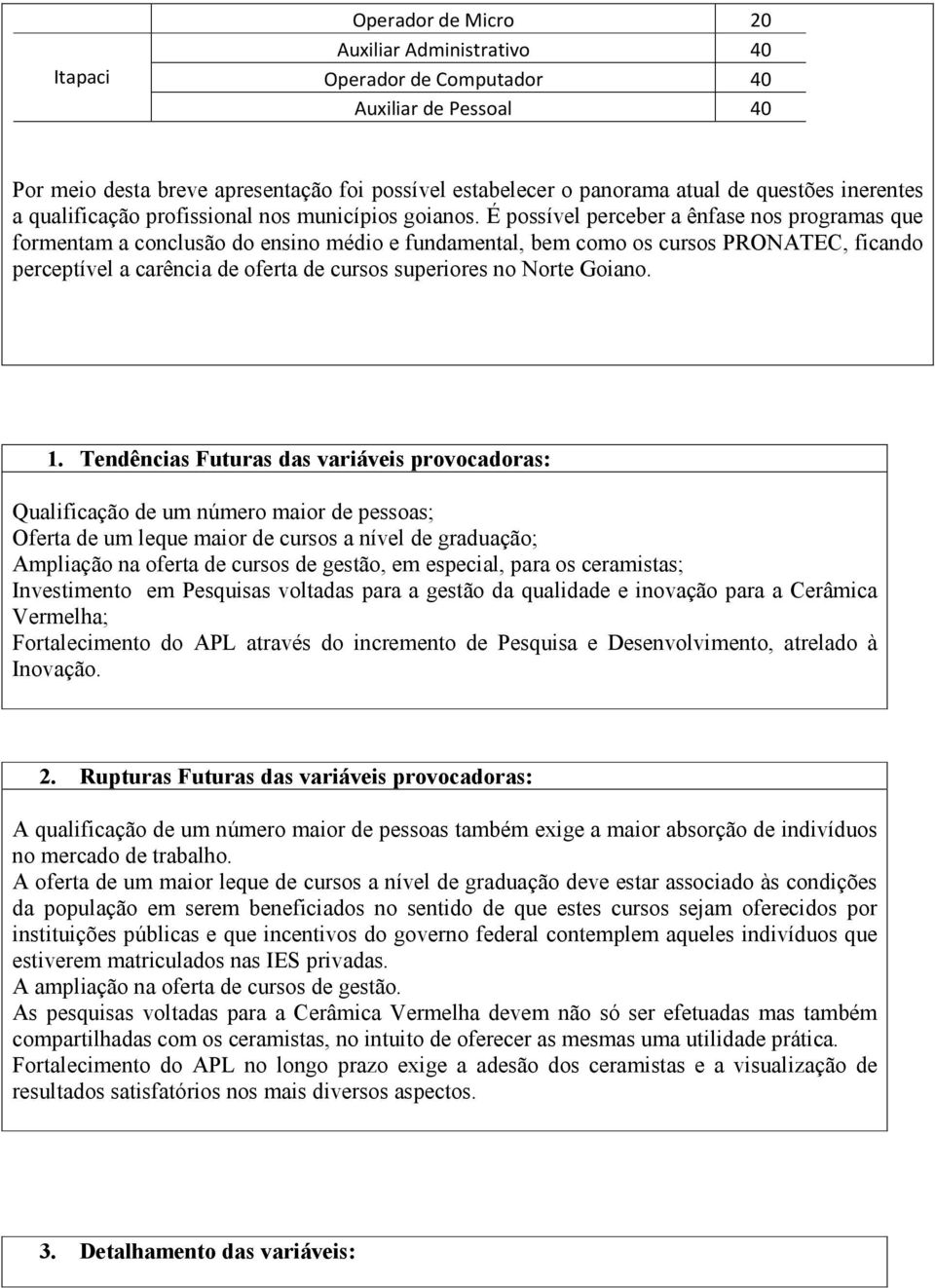 | Itapaci | Operador de Micro | 20 |
|---|---|---|
| | Auxiliar Administrativo | 40 |
| | Operador de Computador | 40 |
| | Auxiliar de Pessoal | 40 |

Por meio desta breve apresentação foi possível estabelecer o panorama atual de questões inerentes a qualificação profissional nos municípios goianos. É possível perceber a ênfase nos programas que formentam a conclusão do ensino médio e fundamental, bem como os cursos PRONATEC, ficando perceptível a carência de oferta de cursos superiores no Norte Goiano.

1. Tendências Futuras das variáveis provocadoras:

Qualificação de um número maior de pessoas;
Oferta de um leque maior de cursos a nível de graduação;
Ampliação na oferta de cursos de gestão, em especial, para os ceramistas;
Investimento em Pesquisas voltadas para a gestão da qualidade e inovação para a Cerâmica Vermelha;
Fortalecimento do APL através do incremento de Pesquisa e Desenvolvimento, atrelado à Inovação.

2. Rupturas Futuras das variáveis provocadoras:

A qualificação de um número maior de pessoas também exige a maior absorção de indivíduos no mercado de trabalho.
A oferta de um maior leque de cursos a nível de graduação deve estar associado às condições da população em serem beneficiados no sentido de que estes cursos sejam oferecidos por instituições públicas e que incentivos do governo federal contemplem aqueles indivíduos que estiverem matriculados nas IES privadas.
A ampliação na oferta de cursos de gestão.
As pesquisas voltadas para a Cerâmica Vermelha devem não só ser efetuadas mas também compartilhadas com os ceramistas, no intuito de oferecer as mesmas uma utilidade prática.
Fortalecimento do APL no longo prazo exige a adesão dos ceramistas e a visualização de resultados satisfatórios nos mais diversos aspectos.

3. Detalhamento das variáveis: